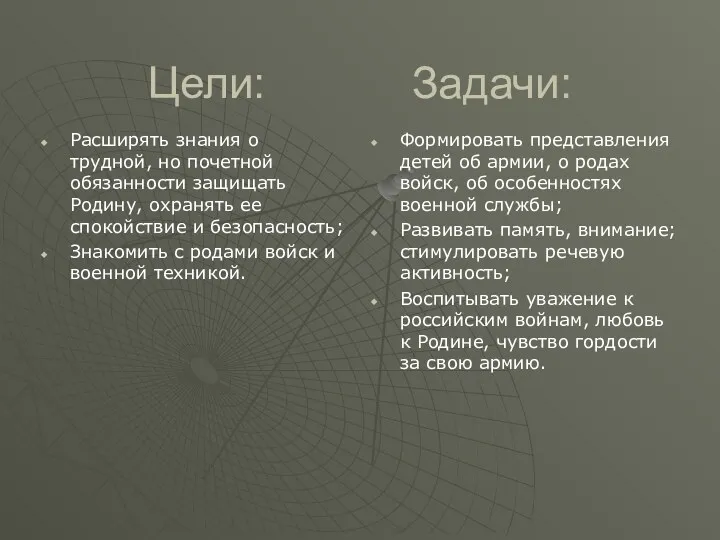 Цели:

Расширять знания о трудной, но почетной обязанности защищать Родину, охранять ее спокойствие и безопасность;

Знакомить с родами войск и военной техникой.

Задачи:

Формировать представления детей об армии, о родах войск, об особенностях военной службы;

Развивать память, внимание; стимулировать речевую активность;

Воспитывать уважение к российским войнам, любовь к Родине, чувство гордости за свою армию.